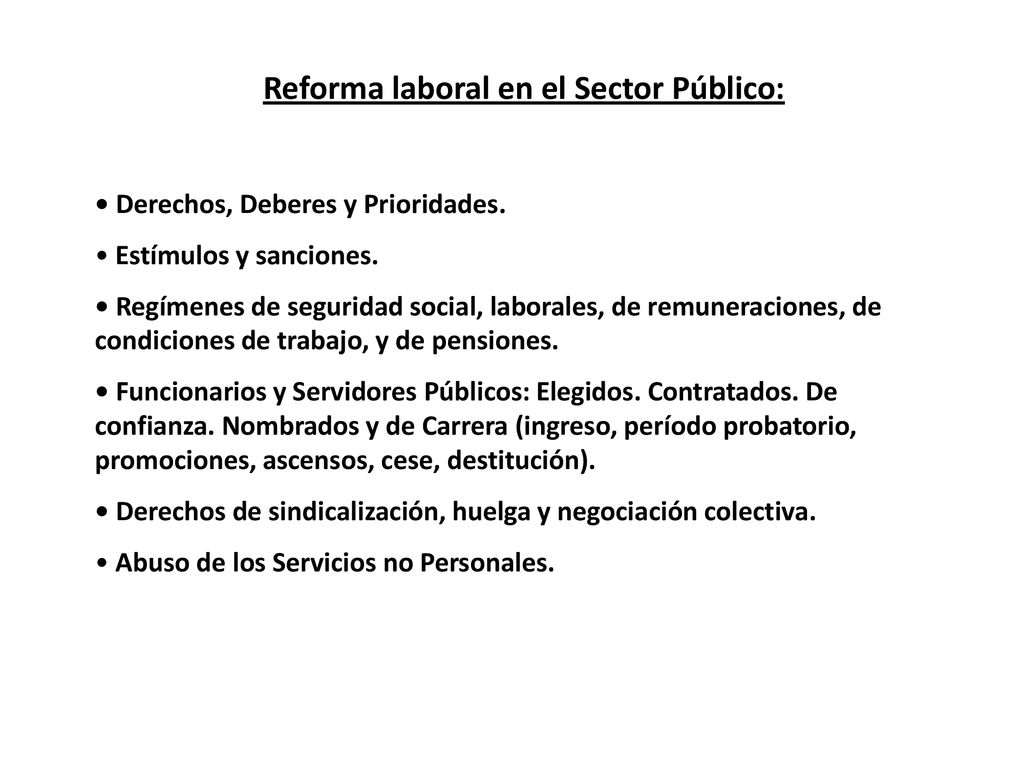 Reforma laboral en el Sector Público:

• Derechos, Deberes y Prioridades.

• Estímulos y sanciones.

• Regímenes de seguridad social, laborales, de remuneraciones, de condiciones de trabajo, y de pensiones.

• Funcionarios y Servidores Públicos: Elegidos. Contratados. De confianza. Nombrados y de Carrera (ingreso, período probatorio, promociones, ascensos, cese, destitución).

• Derechos de sindicalización, huelga y negociación colectiva.

• Abuso de los Servicios no Personales.